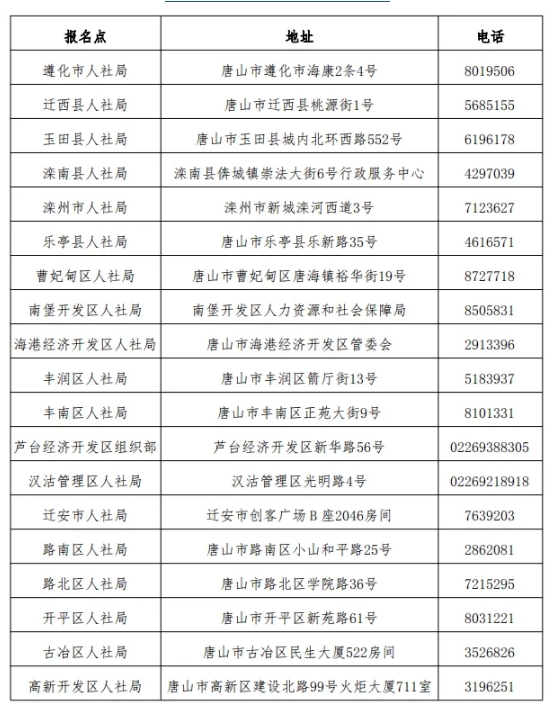 | 报名点 | 地址 | 电话 |
|---|---|---|
| 遵化市人社局 | 唐山市遵化市海康2条4号 | 8019506 |
| 迁西县人社局 | 唐山市迁西县桃源街1号 | 5685155 |
| 玉田县人社局 | 唐山市玉田县城内北环西路552号 | 6196178 |
| 滦南县人社局 | 滦南县倴城镇崇法大街6号行政服务中心 | 4297039 |
| 滦州市人社局 | 滦州市新城滦河西道3号 | 7123627 |
| 乐亭县人社局 | 唐山市乐亭县乐新路35号 | 4616571 |
| 曹妃甸区人社局 | 唐山市曹妃甸区唐海镇裕华街19号 | 8727718 |
| 南堡开发区人社局 | 南堡开发区人力资源和社会保障局 | 8505831 |
| 海港经济开发区人社局 | 唐山市海港经济开发区管委会 | 2913396 |
| 丰润区人社局 | 唐山市丰润区箭厅街13号 | 5183937 |
| 丰南区人社局 | 唐山市丰南区正苑大街9号 | 8101331 |
| 芦台经济开发区组织部 | 芦台经济开发区新华路56号 | 02269388305 |
| 汉沽管理区人社局 | 汉沽管理区光明路4号 | 02269218918 |
| 迁安市人社局 | 迁安市创客广场B座2046房间 | 7639203 |
| 路南区人社局 | 唐山市路南区小山和平路25号 | 2862081 |
| 路北区人社局 | 唐山市路北区学院路36号 | 7215295 |
| 开平区人社局 | 唐山市开平区新苑路61号 | 8031221 |
| 古冶区人社局 | 唐山市古冶区民生大厦522房间 | 3526826 |
| 高新开发区人社局 | 唐山市高新区建设北路99号火炬大厦711室 | 3196251 |